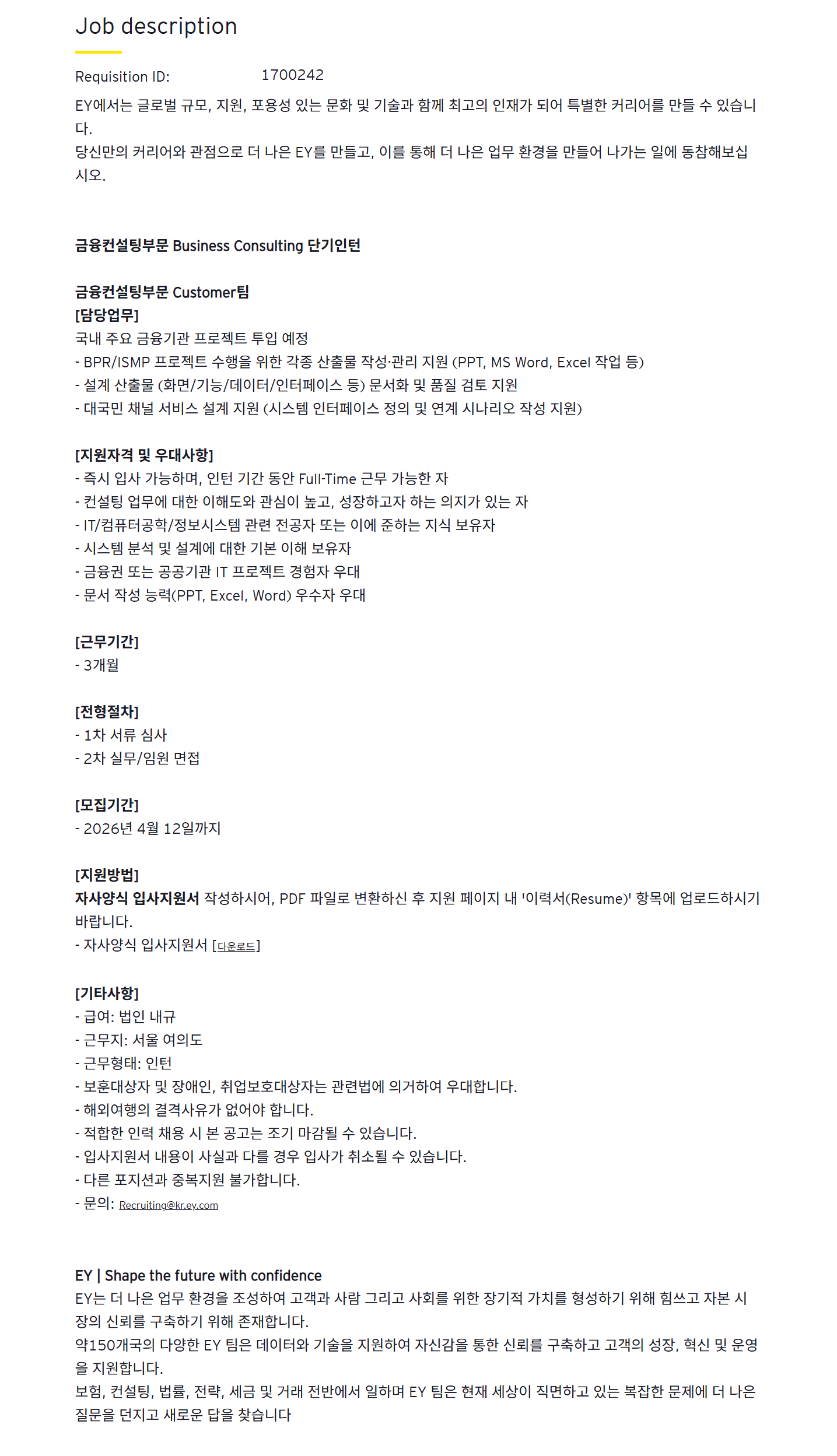 Job description

Requisition ID: 1700242

EY에서는 글로벌 규모, 지원, 포용성 있는 문화 및 기술과 함께 최고의 인재가 되어 특별한 커리어를 만들 수 있습니다.
당신만의 커리어와 관점으로 더 나은 EY를 만들고, 이를 통해 더 나은 업무 환경을 만들어 나가는 일에 동참해보십시오.

금융컨설팅부문 Business Consulting 단기인턴

금융컨설팅부문 Customer팀
[담당업무]
국내 주요 금융기관 프로젝트 투입 예정
- BPR/ISMP 프로젝트 수행을 위한 각종 산출물 작성·관리 지원 (PPT, MS Word, Excel 작업 등)
- 설계 산출물 (화면/기능/데이터/인터페이스 등) 문서화 및 품질 검토 지원
- 대국민 채널 서비스 설계 지원 (시스템 인터페이스 정의 및 연계 시나리오 작성 지원)

[지원자격 및 우대사항]
- 즉시 입사 가능하며, 인턴 기간 동안 Full-Time 근무 가능한 자
- 컨설팅 업무에 대한 이해도와 관심이 높고, 성장하고자 하는 의지가 있는 자
- IT/컴퓨터공학/정보시스템 관련 전공자 또는 이에 준하는 지식 보유자
- 시스템 분석 및 설계에 대한 기본 이해 보유자
- 금융권 또는 공공기관 IT 프로젝트 경험자 우대
- 문서 작성 능력(PPT, Excel, Word) 우수자 우대

[근무기간]
- 3개월

[전형절차]
- 1차 서류 심사
- 2차 실무/임원 면접

[모집기간]
- 2026년 4월 12일까지

[지원방법]
자사양식 입사지원서 작성하시어, PDF 파일로 변환하신 후 지원 페이지 내 '이력서(Resume)' 항목에 업로드하시기 바랍니다.
- 자사양식 입사지원서 [다운로드]

[기타사항]
- 급여: 법인 내규
- 근무지: 서울 여의도
- 근무형태: 인턴
- 보훈대상자 및 장애인, 취업보호대상자는 관련법에 의거하여 우대합니다.
- 해외여행의 결격사유가 없어야 합니다.
- 적합한 인력 채용 시 본 공고는 조기 마감될 수 있습니다.
- 입사지원서 내용이 사실과 다를 경우 입사가 취소될 수 있습니다.
- 다른 포지션과 중복지원 불가합니다.
- 문의: Recruiting@kr.ey.com

EY | Shape the future with confidence
EY는 더 나은 업무 환경을 조성하여 고객과 사람 그리고 사회를 위한 장기적 가치를 형성하기 위해 힘쓰고 자본 시장의 신뢰를 구축하기 위해 존재합니다.
약150개국의 다양한 EY 팀은 데이터와 기술을 지원하여 자신감을 통한 신뢰를 구축하고 고객의 성장, 혁신 및 운영을 지원합니다.
보험, 컨설팅, 법률, 전략, 세금 및 거래 전반에서 일하며 EY 팀은 현재 세상이 직면하고 있는 복잡한 문제에 더 나은 질문을 던지고 새로운 답을 찾습니다